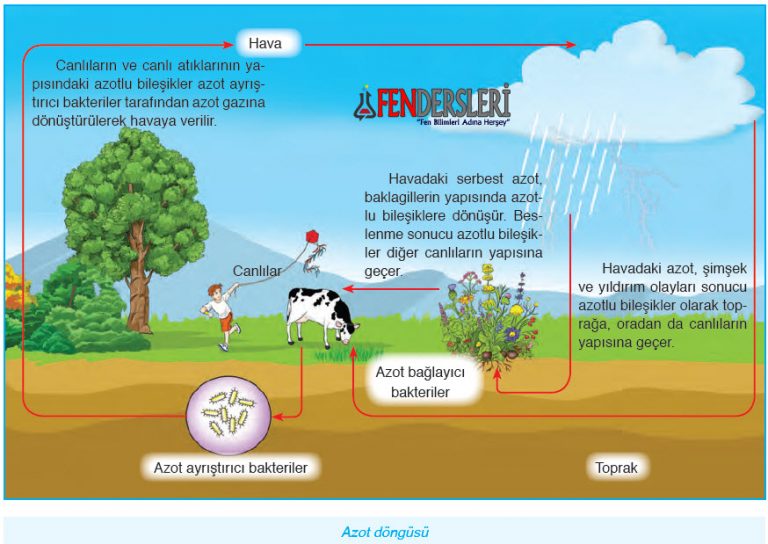 Hava

Canlıların ve canlı atıklarının yapısındaki azotlu bileşikler azot ayrıştırıcı bakteriler tarafından azot gazına dönüştürülerek havaya verilir.

FENDERSLERİ
"Fen Bilimleri Adına Herşey"

Havadaki serbest azot, baklagillerin yapısında azotlu bileşiklere dönüşür. Beslenme sonucu azotlu bileşikler diğer canlıların yapısına geçer.

Canlılar

Havadaki azot, şimşek ve yıldırım olayları sonucu azotlu bileşikler olarak toprağa, oradan da canlıların yapısına geçer.

Azot bağlayıcı bakteriler

Azot ayrıştırıcı bakteriler

Toprak

Azot döngüsü